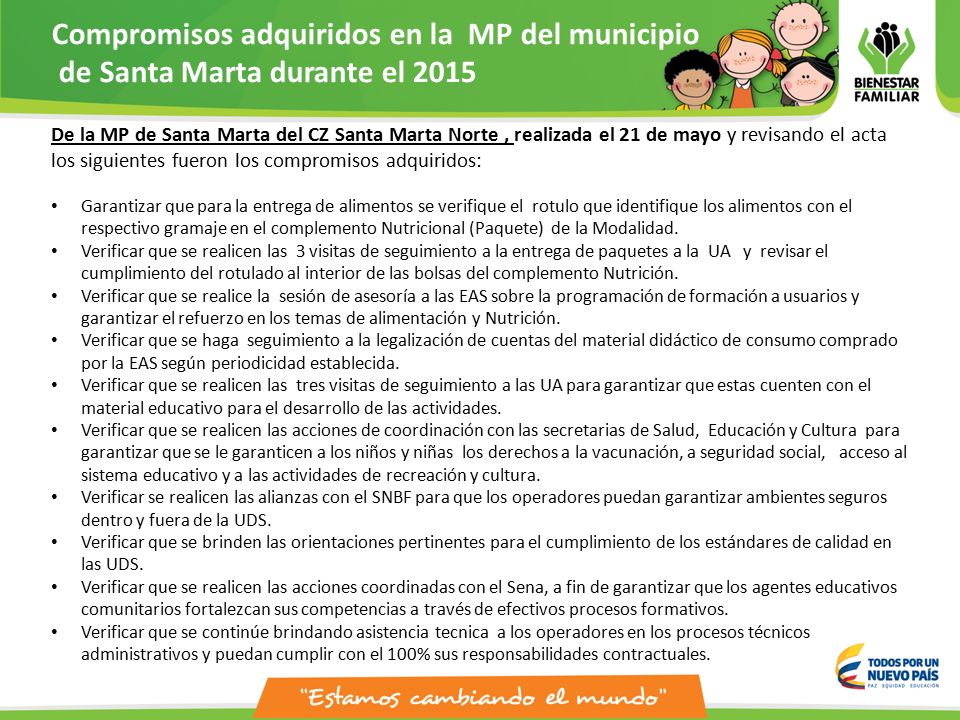 Compromisos adquiridos en la MP del municipio de Santa Marta durante el 2015

BIENESTAR FAMILIAR

De la MP de Santa Marta del CZ Santa Marta Norte , realizada el 21 de mayo y revisando el acta los siguientes fueron los compromisos adquiridos:

• Garantizar que para la entrega de alimentos se verifique el rotulo que identifique los alimentos con el respectivo gramaje en el complemento Nutricional (Paquete) de la Modalidad.
• Verificar que se realicen las 3 visitas de seguimiento a la entrega de paquetes a la UA y revisar el cumplimiento del rotulado al interior de las bolsas del complemento Nutrición.
• Verificar que se realice la sesión de asesoría a las EAS sobre la programación de formación a usuarios y garantizar el refuerzo en los temas de alimentación y Nutrición.
• Verificar que se haga seguimiento a la legalización de cuentas del material didáctico de consumo comprado por la EAS según periodicidad establecida.
• Verificar que se realicen las tres visitas de seguimiento a las UA para garantizar que estas cuenten con el material educativo para el desarrollo de las actividades.
• Verificar que se realicen las acciones de coordinación con las secretarias de Salud, Educación y Cultura para garantizar que se le garanticen a los niños y niñas los derechos a la vacunación, a seguridad social, acceso al sistema educativo y a las actividades de recreación y cultura.
• Verificar se realicen las alianzas con el SNBF para que los operadores puedan garantizar ambientes seguros dentro y fuera de la UDS.
• Verificar que se brinden las orientaciones pertinentes para el cumplimiento de los estándares de calidad en las UDS.
• Verificar que se realicen las acciones coordinadas con el Sena, a fin de garantizar que los agentes educativos comunitarios fortalezcan sus competencias a través de efectivos procesos formativos.
• Verificar que se continúe brindando asistencia tecnica a los operadores en los procesos técnicos administrativos y puedan cumplir con el 100% sus responsabilidades contractuales.

"Estamos cambiando el mundo"

TODOS POR UN NUEVO PAÍS
PAZ EQUIDAD EDUCACIÓN